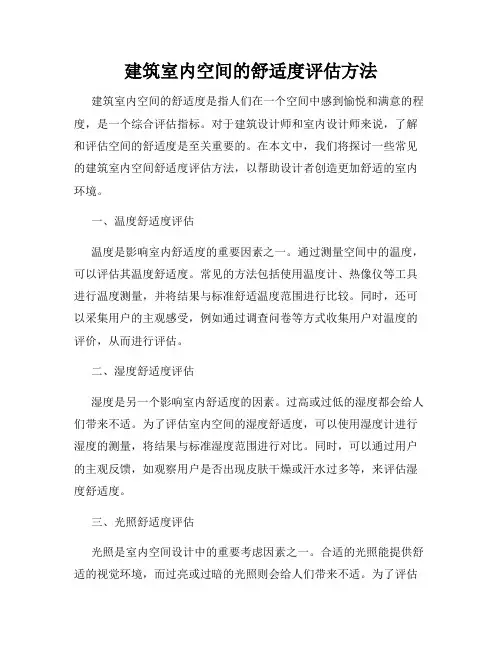 建筑室内空间的舒适度评估方法

建筑室内空间的舒适度是指人们在一个空间中感到愉悦和满意的程度，是一个综合评估指标。对于建筑设计师和室内设计师来说，了解和评估空间的舒适度是至关重要的。在本文中，我们将探讨一些常见的建筑室内空间舒适度评估方法，以帮助设计者创造更加舒适的室内环境。

一、温度舒适度评估

温度是影响室内舒适度的重要因素之一。通过测量空间中的温度，可以评估其温度舒适度。常见的方法包括使用温度计、热像仪等工具进行温度测量，并将结果与标准舒适温度范围进行比较。同时，还可以采集用户的主观感受，例如通过调查问卷等方式收集用户对温度的评价，从而进行评估。

二、湿度舒适度评估

湿度是另一个影响室内舒适度的因素。过高或过低的湿度都会给人们带来不适。为了评估室内空间的湿度舒适度，可以使用湿度计进行湿度的测量，将结果与标准湿度范围进行对比。同时，可以通过用户的主观反馈，如观察用户是否出现皮肤干燥或汗水过多等，来评估湿度舒适度。

三、光照舒适度评估

光照是室内空间设计中的重要考虑因素之一。合适的光照能提供舒适的视觉环境，而过亮或过暗的光照则会给人们带来不适。为了评估